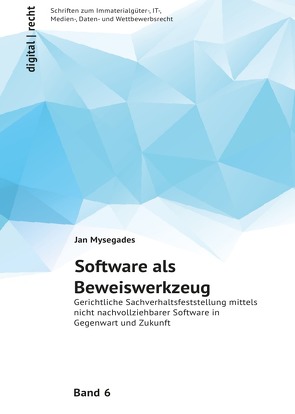 digital | recht

Schriften zum Immaterialgüter-, IT-, Medien-, Daten- und Wettbewerbsrecht

Jan Mysegades

Software als Beweiswerkzeug

Gerichtliche Sachverhaltsfeststellung mittels nicht nachvollziehbarer Software in Gegenwart und Zukunft

Band 6